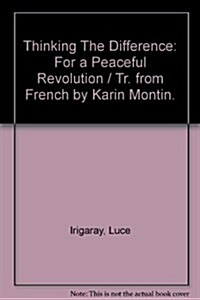 Thinking The Difference: For a Peaceful Revolution / Tr. from French by Karin Montin.

Irigaray, Luce

Note: This is not the actual book cover